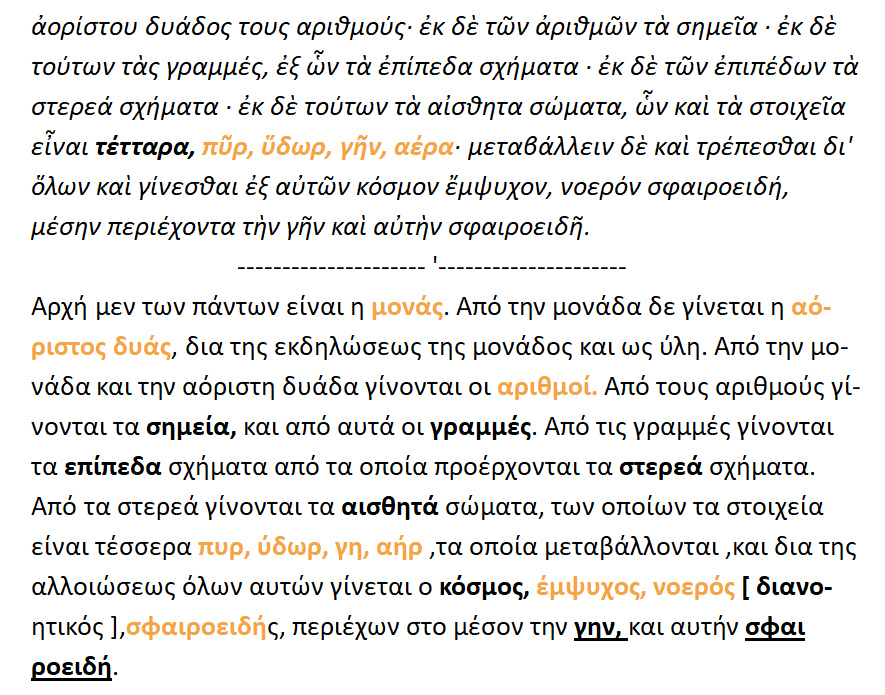 ἀορίστου δυάδος τους αριθμούς· ἐκ δὲ τῶν ἀριθμῶν τὰ σημεῖα · ἐκ δὲ τούτων τὰς γραμμές, ἐξ ὧν τὰ ἐπίπεδα σχήματα · ἐκ δὲ τῶν ἐπιπέδων τὰ στερεά σχήματα · ἐκ δὲ τούτων τὰ αἰσθητα σώματα, ὧν καὶ τὰ στοιχεῖα εἶναι τέτταρα, πῦρ, ὕδωρ, γῆν, αέρα· μεταβάλλειν δὲ καὶ τρέπεσθαι δι' ὅλων καὶ γίνεσθαι ἐξ αὐτῶν κόσμον ἔμψυχον, νοερόν σφαιροειδή, μέσην περιέχοντα τὴν γῆν καὶ αὐτὴν σφαιροειδῆ.

--------------------- '---------------------

Αρχή μεν των πάντων είναι η μονάς. Από την μονάδα δε γίνεται η αόριστος δυάς, δια της εκδηλώσεως της μονάδος και ως ύλη. Από την μονάδα και την αόριστη δυάδα γίνονται οι αριθμοί. Από τους αριθμούς γίνονται τα σημεία, και από αυτά οι γραμμές. Από τις γραμμές γίνονται τα επίπεδα σχήματα από τα οποία προέρχονται τα στερεά σχήματα. Από τα στερεά γίνονται τα αισθητά σώματα, των οποίων τα στοιχεία είναι τέσσερα πυρ, ύδωρ, γη, αήρ ,τα οποία μεταβάλλονται ,και δια της αλλοιώσεως όλων αυτών γίνεται ο κόσμος, έμψυχος, νοερός [ διανοητικός ],σφαιροειδής, περιέχων στο μέσον την γην, και αυτήν σφαιροειδή.